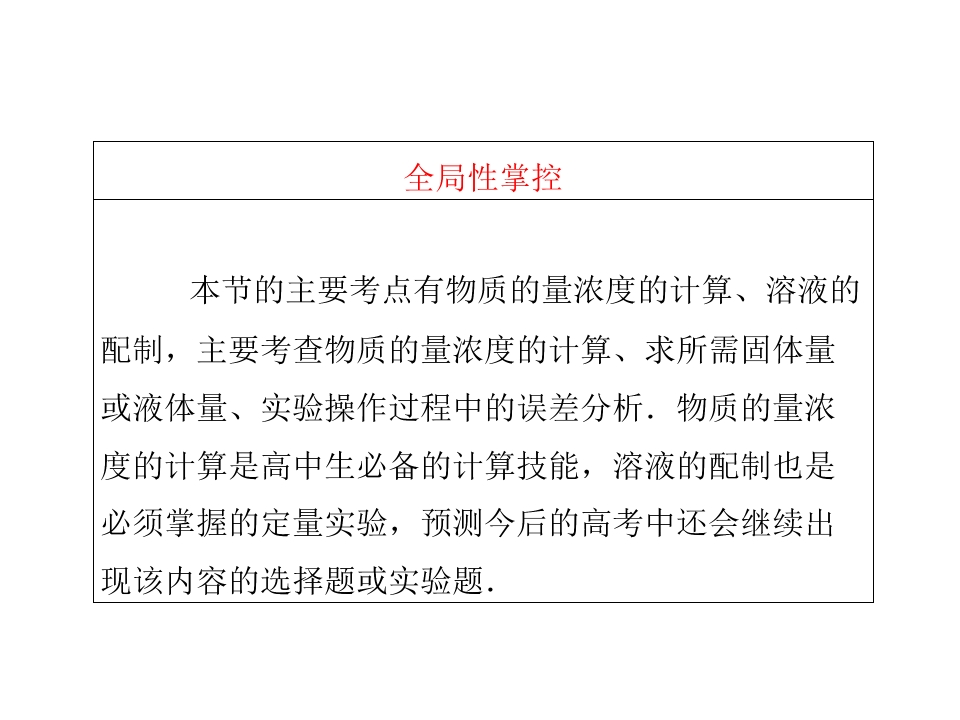 全局性掌控

本节的主要考点有物质的量浓度的计算、溶液的配制，主要考查物质的量浓度的计算、求所需固体量或液体量、实验操作过程中的误差分析．物质的量浓度的计算是高中生必备的计算技能，溶液的配制也是必须掌握的定量实验，预测今后的高考中还会继续出现该内容的选择题或实验题．